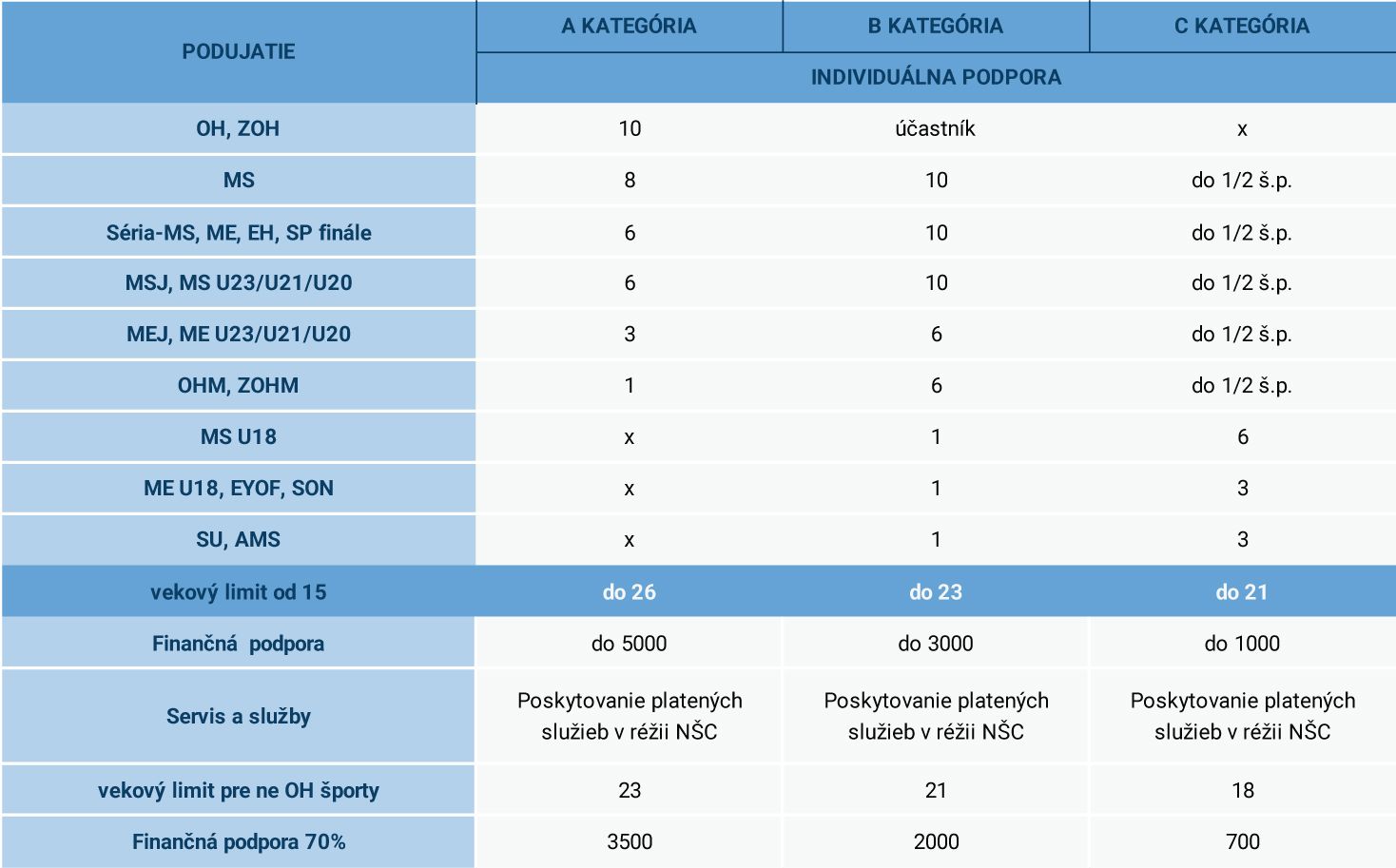 | PODUJATIE | A KATEGÓRIA | B KATEGÓRIA | C KATEGÓRIA |
|---|---|---|---|
| | INDIVIDUÁLNA PODPORA | | |
| OH, ZOH | 10 | účastník | x |
| MS | 8 | 10 | do 1/2 š.p. |
| Séria-MS, ME, EH, SP finále | 6 | 10 | do 1/2 š.p. |
| MSJ, MS U23/U21/U20 | 6 | 10 | do 1/2 š.p. |
| MEJ, ME U23/U21/U20 | 3 | 6 | do 1/2 š.p. |
| OHM, ZOHM | 1 | 6 | do 1/2 š.p. |
| MS U18 | x | 1 | 6 |
| ME U18, EYOF, SON | x | 1 | 3 |
| SU, AMS | x | 1 | 3 |
| vekový limit od 15 | do 26 | do 23 | do 21 |
| Finančná podpora | do 5000 | do 3000 | do 1000 |
| Servis a služby | Poskytovanie platených služieb v réžii NŠC | Poskytovanie platených služieb v réžii NŠC | Poskytovanie platených služieb v réžii NŠC |
| vekový limit pre ne OH športy | 23 | 21 | 18 |
| Finančná podpora 70% | 3500 | 2000 | 700 |